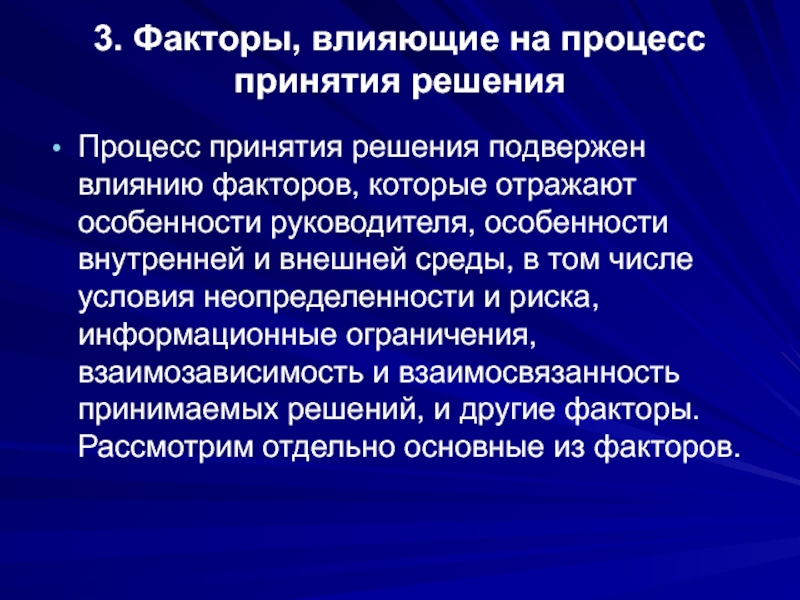 3. Факторы, влияющие на процесс принятия решения

• Процесс принятия решения подвержен влиянию факторов, которые отражают особенности руководителя, особенности внутренней и внешней среды, в том числе условия неопределенности и риска, информационные ограничения, взаимозависимость и взаимосвязанность принимаемых решений, и другие факторы. Рассмотрим отдельно основные из факторов.